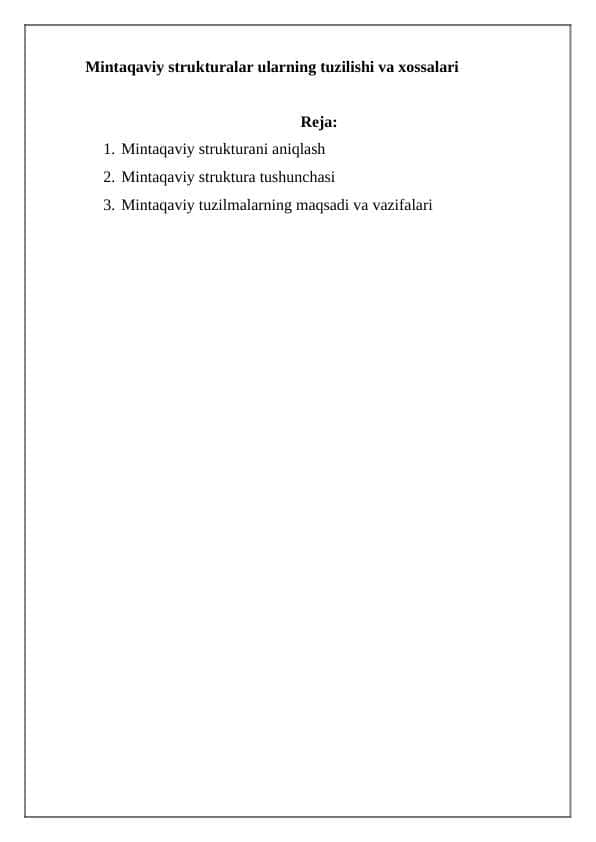 Mintaqaviy strukturalar ularning tuzilishi va xossalari

Reja:

1. Mintaqaviy strukturani aniqlash
2. Mintaqaviy struktura tushunchasi
3. Mintaqaviy tuzilmalarning maqsadi va vazifalari